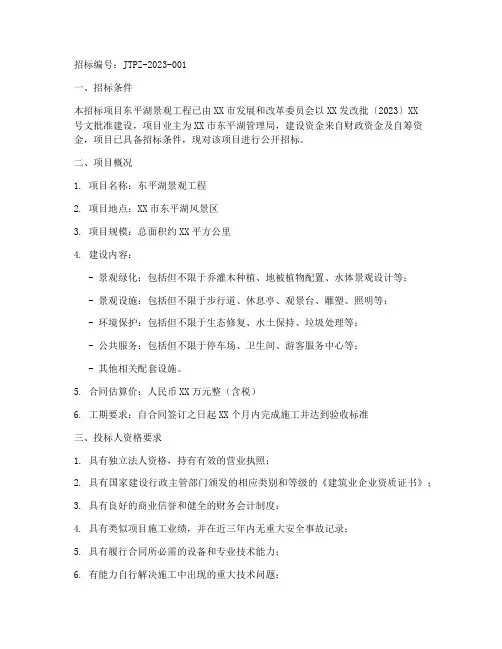 招标编号：JTPZ-2023-001

一、招标条件

本招标项目东平湖景观工程已由XX市发展和改革委员会以XX发改批〔2023〕XX号文批准建设，项目业主为XX市东平湖管理局，建设资金来自财政资金及自筹资金，项目已具备招标条件，现对该项目进行公开招标。

二、项目概况

1. 项目名称：东平湖景观工程

2. 项目地点：XX市东平湖风景区

3. 项目规模：总面积约XX平方公里

4. 建设内容：

- 景观绿化：包括但不限于乔灌木种植、地被植物配置、水体景观设计等；

- 景观设施：包括但不限于步行道、休息亭、观景台、雕塑、照明等；

- 环境保护：包括但不限于生态修复、水土保持、垃圾处理等；

- 公共服务：包括但不限于停车场、卫生间、游客服务中心等；

- 其他相关配套设施。

5. 合同估算价：人民币XX万元整（含税）

6. 工期要求：自合同签订之日起XX个月内完成施工并达到验收标准

三、投标人资格要求

1. 具有独立法人资格，持有有效的营业执照；

2. 具有国家建设行政主管部门颁发的相应类别和等级的《建筑业企业资质证书》；

3. 具有良好的商业信誉和健全的财务会计制度；

4. 具有类似项目施工业绩，并在近三年内无重大安全事故记录；

5. 具有履行合同所必需的设备和专业技术能力；

6. 有能力自行解决施工中出现的重大技术问题；